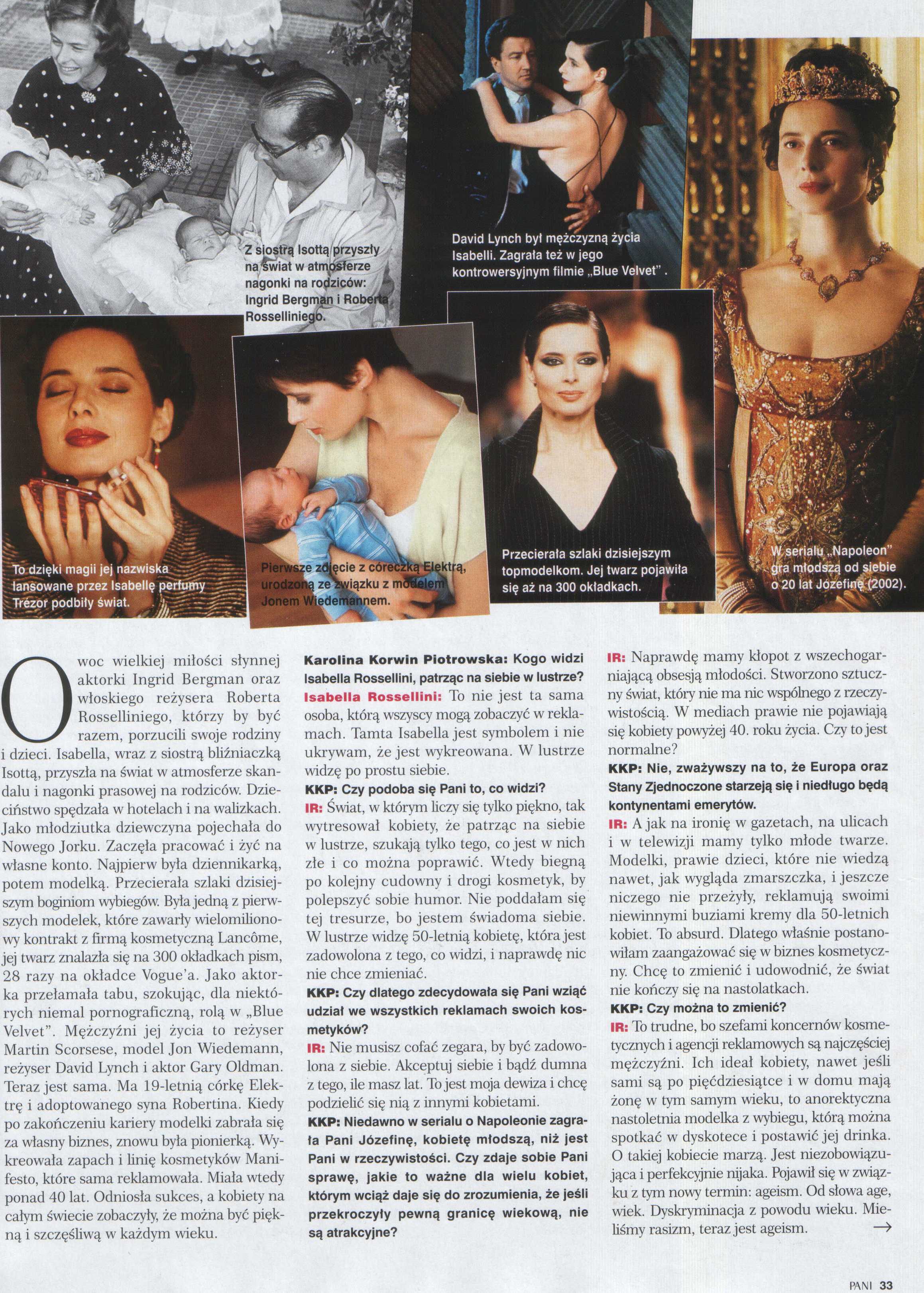 Z siostrą Isottą przyszły na świat w atmosferze nagonki na rodziców: Ingrid Bergman i Roberta Rosselliniego.

David Lynch był mężczyzną życia Isabelli. Zagrała też w jego kontrowersyjnym filmie „Blue Velvet".

To dzięki magii jej nazwiska lansowane przez Isabellę perfumy Trézor podbiły świat.

Pierwsze zdjęcie z córeczką Elektrą, urodzoną ze związku z modelem Jonem Wiedemannem.

Przecierała szlaki dzisiejszym topmodelkom. Jej twarz pojawiła się aż na 300 okładkach.

W serialu „Napoleon" gra młodszą od siebie o 20 lat Józefinę (2002).

Owoc wielkiej miłości słynnej aktorki Ingrid Bergman oraz włoskiego reżysera Roberta Rosselliniego, którzy by być razem, porzucili swoje rodziny i dzieci. Isabella, wraz z siostrą bliźniaczką Isottą, przyszła na świat w atmosferze skandalu i nagonki prasowej na rodziców. Dzieciństwo spędzała w hotelach i na walizkach. Jako młodziutka dziewczyna pojechała do Nowego Jorku. Zaczęła pracować i żyć na własne konto. Najpierw była dziennikarką, potem modelką. Przecierała szlaki dzisiejszym boginiom wybiegów. Była jedną z pierwszych modelek, które zawarły wielomilionowy kontrakt z firmą kosmetyczną Lancôme, jej twarz znalazła się na 300 okładkach pism, 28 razy na okładce Vogue'a. Jako aktorka przełamała tabu, szokując, dla niektórych niemal pornograficzną, rolą w „Blue Velvet". Mężczyźni jej życia to reżyser Martin Scorsese, model Jon Wiedemann, reżyser David Lynch i aktor Gary Oldman. Teraz jest sama. Ma 19-letnią córkę Elektrę i adoptowanego syna Robertina. Kiedy po zakończeniu kariery modelki zabrała się za własny biznes, znowu była pionierką. Wykreowała zapach i linię kosmetyków Manifesto, które sama reklamowała. Miała wtedy ponad 40 lat. Odniosła sukces, a kobiety na całym świecie zobaczyły, że można być piękną i szczęśliwą w każdym wieku.

Karolina Korwin Piotrowska: Kogo widzi Isabella Rossellini, patrząc na siebie w lustrze?
Isabella Rossellini: To nie jest ta sama osoba, którą wszyscy mogą zobaczyć w reklamach. Tamta Isabella jest symbolem i nie ukrywam, że jest wykreowana. W lustrze widzę po prostu siebie.
KKP: Czy podoba się Pani to, co widzi?
IR: Świat, w którym liczy się tylko piękno, tak wytresował kobiety, że patrząc na siebie w lustrze, szukają tylko tego, co jest w nich złe i co można poprawić. Wtedy biegną po kolejny cudowny i drogi kosmetyk, by polepszyć sobie humor. Nie poddałam się tej tresurze, bo jestem świadoma siebie. W lustrze widzę 50-letnią kobietę, która jest zadowolona z tego, co widzi, i naprawdę nic nie chce zmieniać.
KKP: Czy dlatego zdecydowała się Pani wziąć udział we wszystkich reklamach swoich kosmetyków?
IR: Nie musisz cofać zegara, by być zadowolona z siebie. Akceptuj siebie i bądź dumna z tego, ile masz lat. To jest moja dewiza i chcę podzielić się nią z innymi kobietami.
KKP: Niedawno w serialu o Napoleonie zagrała Pani Józefinę, kobietę młodszą, niż jest Pani w rzeczywistości. Czy zdaje sobie Pani sprawę, jakie to ważne dla wielu kobiet, którym wciąż daje się do zrozumienia, że jeśli przekroczyły pewną granicę wiekową, nie są atrakcyjne?

IR: Naprawdę mamy kłopot z wszechogarniającą obsesją młodości. Stworzono sztuczny świat, który nie ma nic wspólnego z rzeczywistością. W mediach prawie nie pojawiają się kobiety powyżej 40. roku życia. Czy to jest normalne?
KKP: Nie, zważywszy na to, że Europa oraz Stany Zjednoczone starzeją się i niedługo będą kontynentami emerytów.
IR: A jak na ironię w gazetach, na ulicach i w telewizji mamy tylko młode twarze. Modelki, prawie dzieci, które nie wiedzą nawet, jak wygląda zmarszczka, i jeszcze niczego nie przeżyły, reklamują swoimi niewinnymi buziami kremy dla 50-letnich kobiet. To absurd. Dlatego właśnie postanowiłam zaangażować się w biznes kosmetyczny. Chcę to zmienić i udowodnić, że świat nie kończy się na nastolatkach.
KKP: Czy można to zmienić?
IR: To trudne, bo szefami koncernów kosmetycznych i agencji reklamowych są najczęściej mężczyźni. Ich ideał kobiety, nawet jeśli sami są po pięćdziesiątce i w domu mają żonę w tym samym wieku, to anorektyczna nastoletnia modelka z wybiegu, którą można spotkać w dyskotece i postawić jej drinka. O takiej kobiecie marzą. Jest niezobowiązująca i perfekcyjnie nijaka. Pojawił się w związku z tym nowy termin: ageism. Od słowa age, wiek. Dyskryminacja z powodu wieku. Mieliśmy rasizm, teraz jest ageism. →

PANI 33